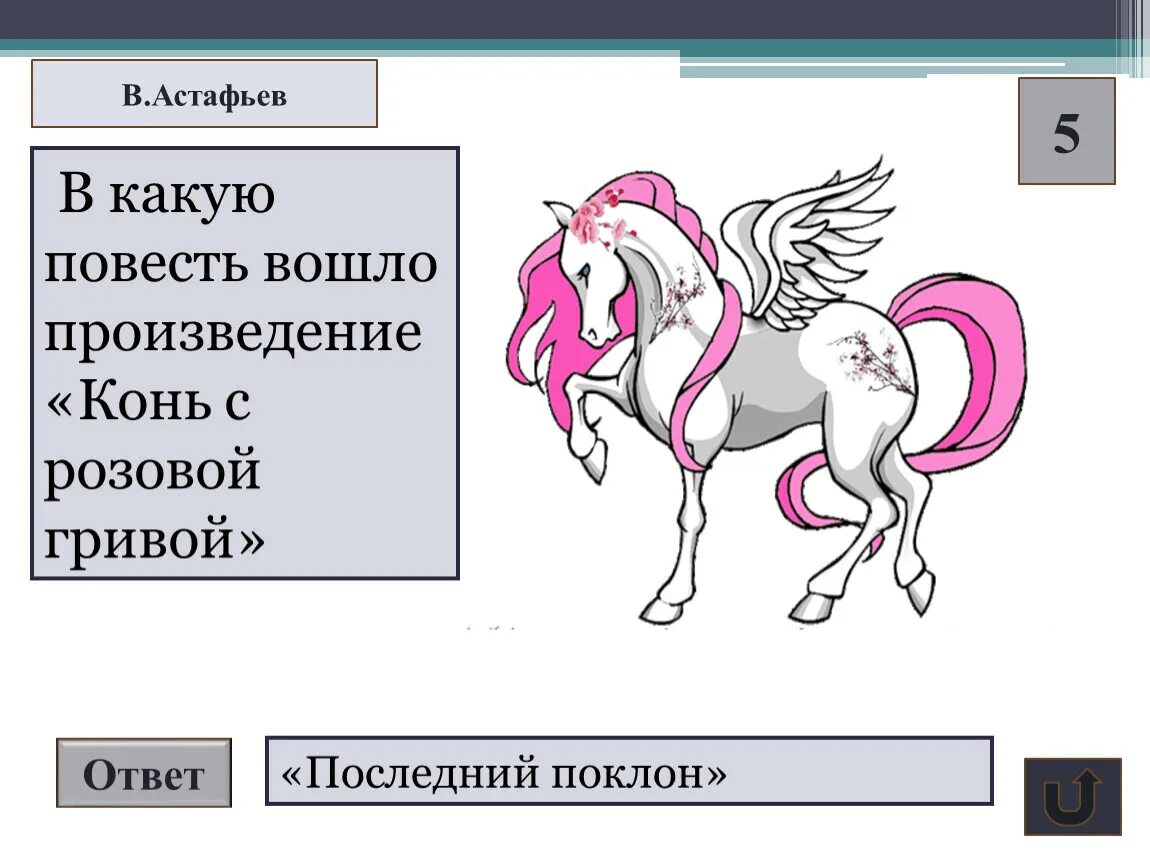 В.Астафьев

5

В какую повесть вошло произведение «Конь с розовой гривой»

Ответ

«Последний поклон»